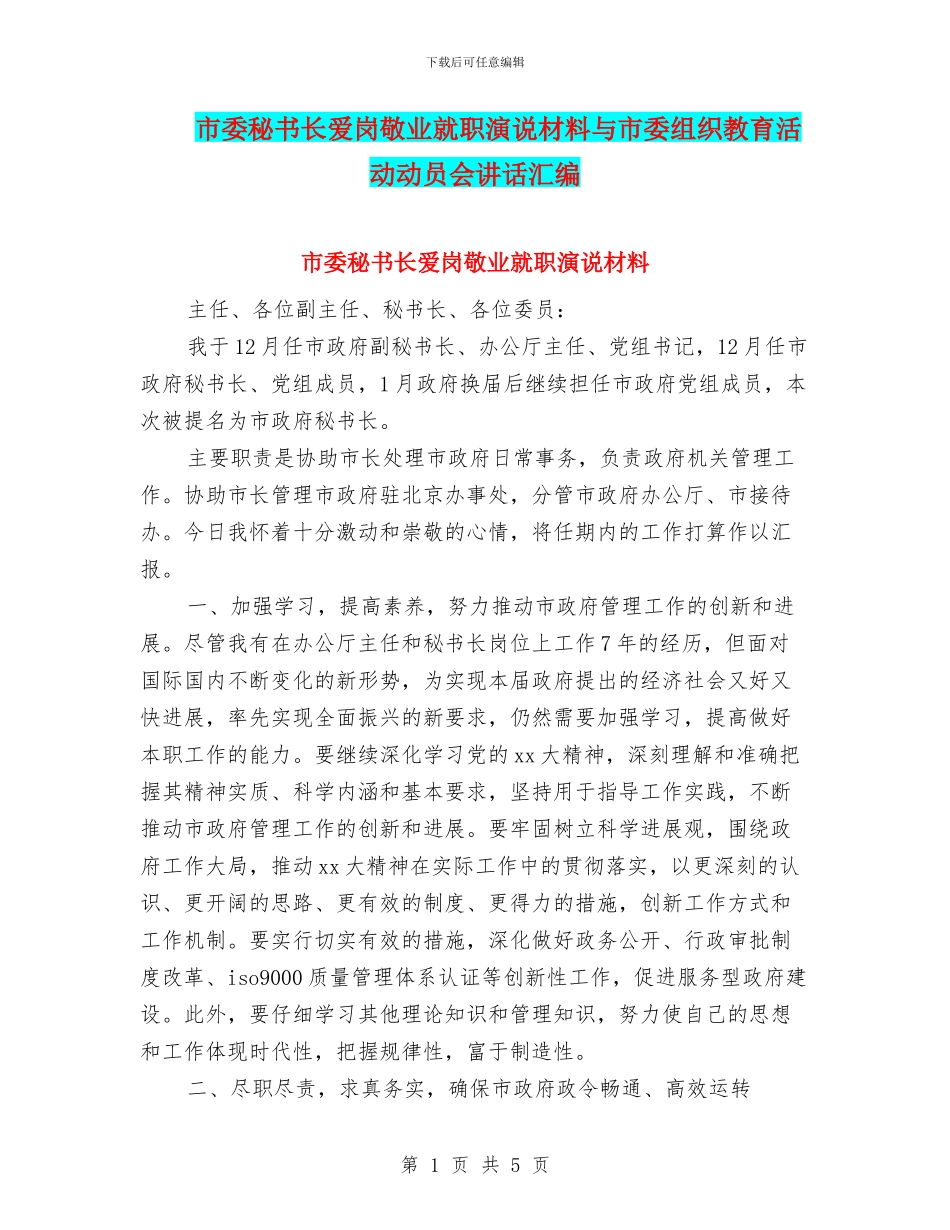 下载后可任意编辑

市委秘书长爱岗敬业就职演说材料与市委组织教育活动动员会讲话汇编

市委秘书长爱岗敬业就职演说材料

主任、各位副主任、秘书长、各位委员：

我于12月任市政府副秘书长、办公厅主任、党组书记，12月任市政府秘书长、党组成员，1月政府换届后继续担任市政府党组成员，本次被提名为市政府秘书长。

主要职责是协助市长处理市政府日常事务，负责政府机关管理工作。协助市长管理市政府驻北京办事处，分管市政府办公厅、市接待办。今日我怀着十分激动和崇敬的心情，将任期内的工作打算作以汇报。

一、加强学习，提高素养，努力推动市政府管理工作的创新和进展。尽管我有在办公厅主任和秘书长岗位上工作7年的经历，但面对国际国内不断变化的新形势，为实现本届政府提出的经济社会又好又快进展，率先实现全面振兴的新要求，仍然需要加强学习，提高做好本职工作的能力。要继续深化学习党的xx大精神，深刻理解和准确把握其精神实质、科学内涵和基本要求，坚持用于指导工作实践，不断推动市政府管理工作的创新和进展。要牢固树立科学进展观，围绕政府工作大局，推动xx大精神在实际工作中的贯彻落实，以更深刻的认识、更开阔的思路、更有效的制度、更得力的措施，创新工作方式和工作机制。要实行切实有效的措施，深化做好政务公开、行政审批制度改革、iso9000质量管理体系认证等创新性工作，促进服务型政府建设。此外，要仔细学习其他理论知识和管理知识，努力使自己的思想和工作体现时代性，把握规律性，富于制造性。

二、尽职尽责，求真务实，确保市政府政令畅通、高效运转

第 1 页 共 5 页